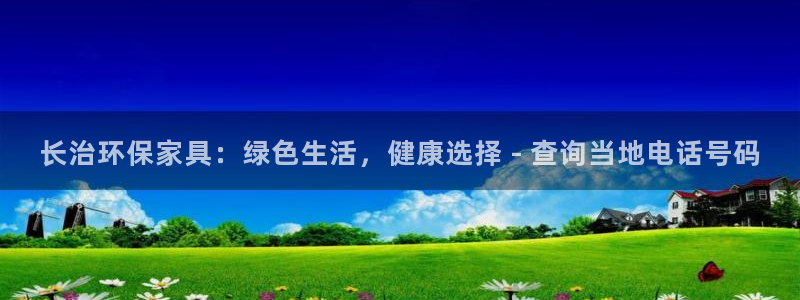 长治环保家具：绿色生活，健康选择 - 查询当地电话号码